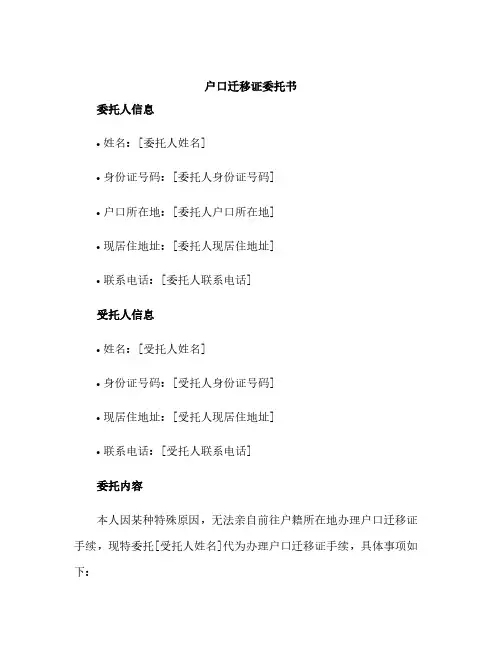 户口迁移证委托书

委托人信息

• 姓名：[委托人姓名]

• 身份证号码：[委托人身份证号码]

• 户口所在地：[委托人户口所在地]

• 现居住地址：[委托人现居住地址]

• 联系电话：[委托人联系电话]

受托人信息

• 姓名：[受托人姓名]

• 身份证号码：[受托人身份证号码]

• 现居住地址：[受托人现居住地址]

• 联系电话：[受托人联系电话]

委托内容

本人因某种特殊原因，无法亲自前往户籍所在地办理户口迁移证手续，现特委托[受托人姓名]代为办理户口迁移证手续，具体事项如下：